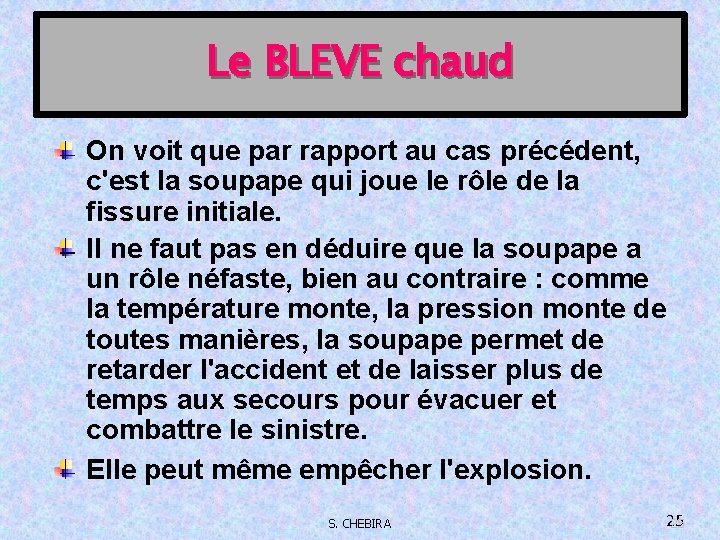 Le BLEVE chaud

On voit que par rapport au cas précédent, c'est la soupape qui joue le rôle de la fissure initiale.

Il ne faut pas en déduire que la soupape a un rôle néfaste, bien au contraire : comme la température monte, la pression monte de toutes manières, la soupape permet de retarder l'accident et de laisser plus de temps aux secours pour évacuer et combattre le sinistre.

Elle peut même empêcher l'explosion.

S. CHEBIRA

25